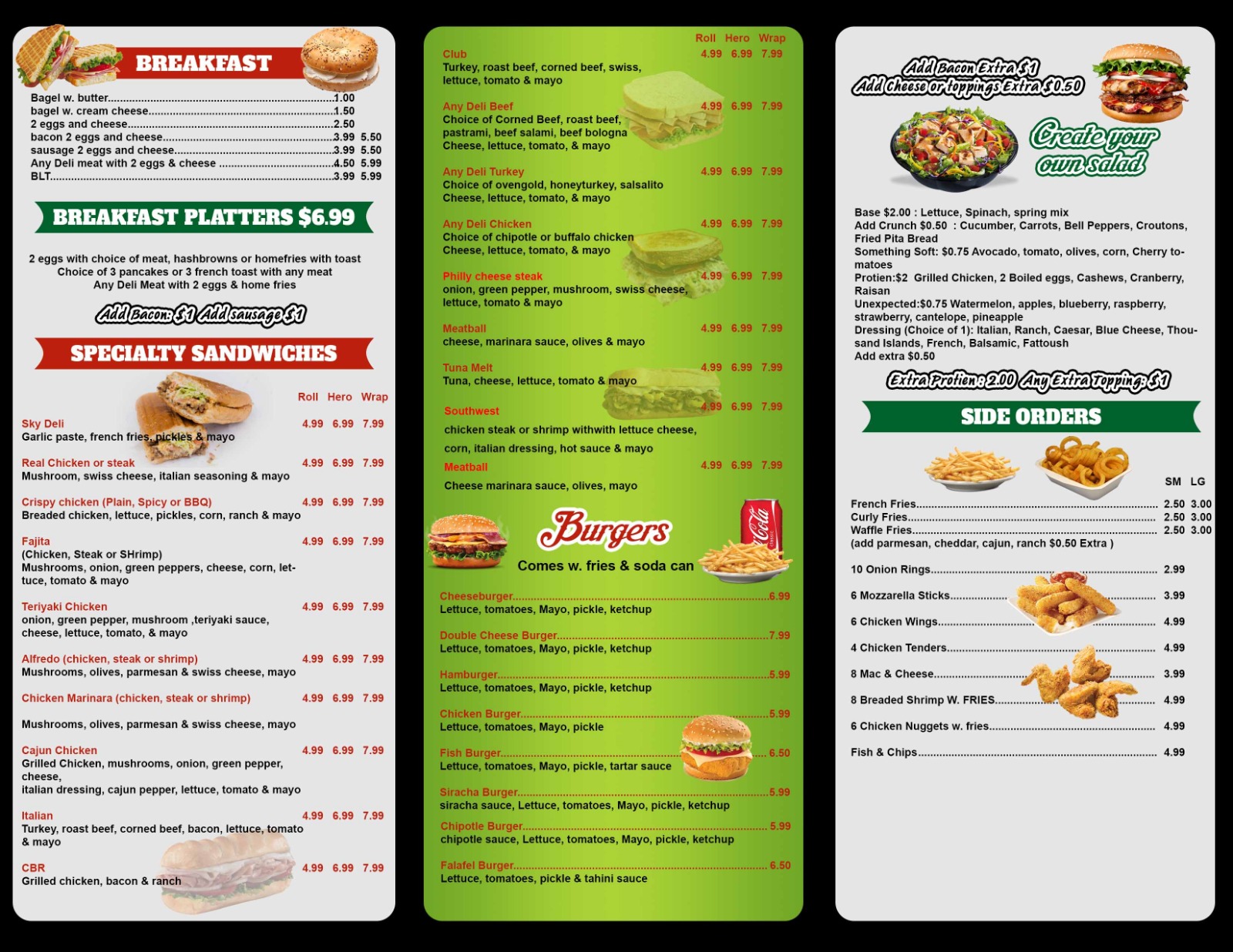 BREAKFAST

Bagel w. butter 1.00
bagel w. cream cheese 1.50
2 eggs and cheese 2.50
bacon 2 eggs and cheese 3.99 5.50
sausage 2 eggs and cheese 3.99 5.50
Any Deli meat with 2 eggs & cheese 4.50 5.99
BLT 3.99 5.99

BREAKFAST PLATTERS $6.99

2 eggs with choice of meat, hashbrowns or homefries with toast
Choice of 3 pancakes or 3 french toast with any meat
Any Deli Meat with 2 eggs & home fries

Add Bacon: $1 Add sausage $1

SPECIALTY SANDWICHES

Roll Hero Wrap

Sky Deli 4.99 6.99 7.99
Garlic paste, french fries, pickles & mayo

Real Chicken or steak 4.99 6.99 7.99
Mushroom, swiss cheese, italian seasoning & mayo

Crispy chicken (Plain, Spicy or BBQ) 4.99 6.99 7.99
Breaded chicken, lettuce, pickles, corn, ranch & mayo

Fajita 4.99 6.99 7.99
(Chicken, Steak or SHrimp)
Mushrooms, onion, green peppers, cheese, corn, lettuce, tomato & mayo

Teriyaki Chicken 4.99 6.99 7.99
onion, green pepper, mushroom ,teriyaki sauce, cheese, lettuce, tomato, & mayo

Alfredo (chicken, steak or shrimp) 4.99 6.99 7.99
Mushrooms, olives, parmesan & swiss cheese, mayo

Chicken Marinara (chicken, steak or shrimp) 4.99 6.99 7.99

Mushrooms, olives, parmesan & swiss cheese, mayo

Cajun Chicken 4.99 6.99 7.99
Grilled Chicken, mushrooms, onion, green pepper, cheese,
italian dressing, cajun pepper, lettuce, tomato & mayo

Italian 4.99 6.99 7.99
Turkey, roast beef, corned beef, bacon, lettuce, tomato & mayo

CBR 4.99 6.99 7.99
Grilled chicken, bacon & ranch

Roll Hero Wrap

Club 4.99 6.99 7.99
Turkey, roast beef, corned beef, swiss, lettuce, tomato & mayo

Any Deli Beef 4.99 6.99 7.99
Choice of Corned Beef, roast beef, pastrami, beef salami, beef bologna
Cheese, lettuce, tomato, & mayo

Any Deli Turkey 4.99 6.99 7.99
Choice of ovengold, honeyturkey, salsalito
Cheese, lettuce, tomato, & mayo

Any Deli Chicken 4.99 6.99 7.99
Choice of chipotle or buffalo chicken
Cheese, lettuce, tomato, & mayo

Philly cheese steak 4.99 6.99 7.99
onion, green pepper, mushroom, swiss cheese, lettuce, tomato & mayo

Meatball 4.99 6.99 7.99
cheese, marinara sauce, olives & mayo

Tuna Melt 4.99 6.99 7.99
Tuna, cheese, lettuce, tomato & mayo

Southwest 4.99 6.99 7.99
chicken steak or shrimp withwith lettuce cheese,
corn, italian dressing, hot sauce & mayo

Meatball 4.99 6.99 7.99
Cheese marinara sauce, olives, mayo

Burgers
Comes w. fries & soda can

Cheeseburger 6.99
Lettuce, tomatoes, Mayo, pickle, ketchup

Double Cheese Burger 7.99
Lettuce, tomatoes, Mayo, pickle, ketchup

Hamburger 5.99
Lettuce, tomatoes, Mayo, pickle, ketchup

Chicken Burger 5.99
Lettuce, tomatoes, Mayo, pickle

Fish Burger 6.50
Lettuce, tomatoes, Mayo, pickle, tartar sauce

Siracha Burger 5.99
siracha sauce, Lettuce, tomatoes, Mayo, pickle, ketchup

Chipotle Burger 5.99
chipotle sauce, Lettuce, tomatoes, Mayo, pickle, ketchup

Falafel Burger 6.50
Lettuce, tomatoes, pickle & tahini sauce

Add Bacon Extra $1
Add cheese or toppings Extra $0.50

Create your own salad

Base $2.00 : Lettuce, Spinach, spring mix
Add Crunch $0.50 : Cucumber, Carrots, Bell Peppers, Croutons, Fried Pita Bread
Something Soft: $0.75 Avocado, tomato, olives, corn, Cherry tomatoes
Protien:$2 Grilled Chicken, 2 Boiled eggs, Cashews, Cranberry, Raisan
Unexpected:$0.75 Watermelon, apples, blueberry, raspberry, strawberry, cantelope, pineapple
Dressing (Choice of 1): Italian, Ranch, Caesar, Blue Cheese, Thousand Islands, French, Balsamic, Fattoush
Add extra $0.50

Extra Protien: 2.00 Any Extra Topping: $1

SIDE ORDERS

SM LG
French Fries 2.50 3.00
Curly Fries 2.50 3.00
Waffle Fries 2.50 3.00
(add parmesan, cheddar, cajun, ranch $0.50 Extra )

10 Onion Rings 2.99
6 Mozzarella Sticks 3.99
6 Chicken Wings 4.99
4 Chicken Tenders 4.99
8 Mac & Cheese 3.99
8 Breaded Shrimp W. FRIES 4.99
6 Chicken Nuggets w. fries 4.99
Fish & Chips 4.99